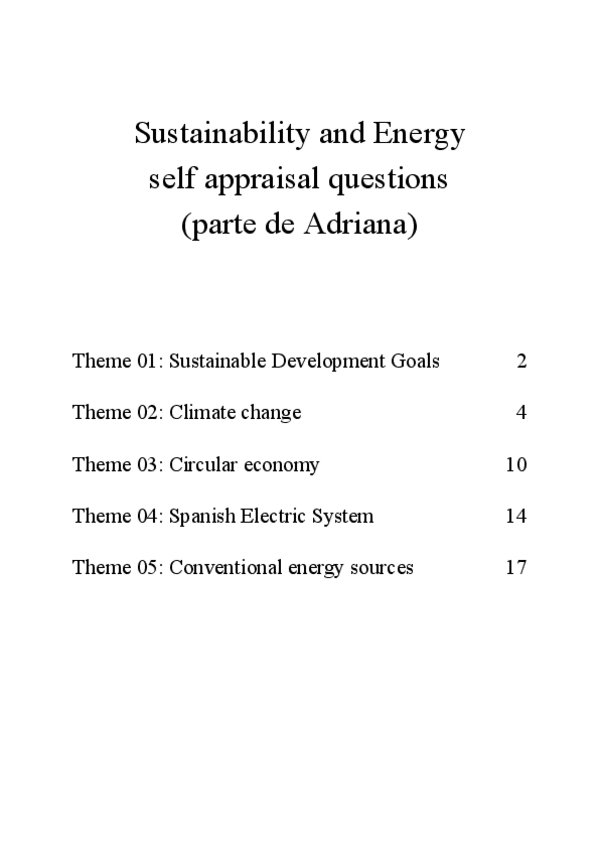 Sustainability and Energy
self appraisal questions
(parte de Adriana)

Theme 01: Sustainable Development Goals 2

Theme 02: Climate change 4

Theme 03: Circular economy 10

Theme 04: Spanish Electric System 14

Theme 05: Conventional energy sources 17